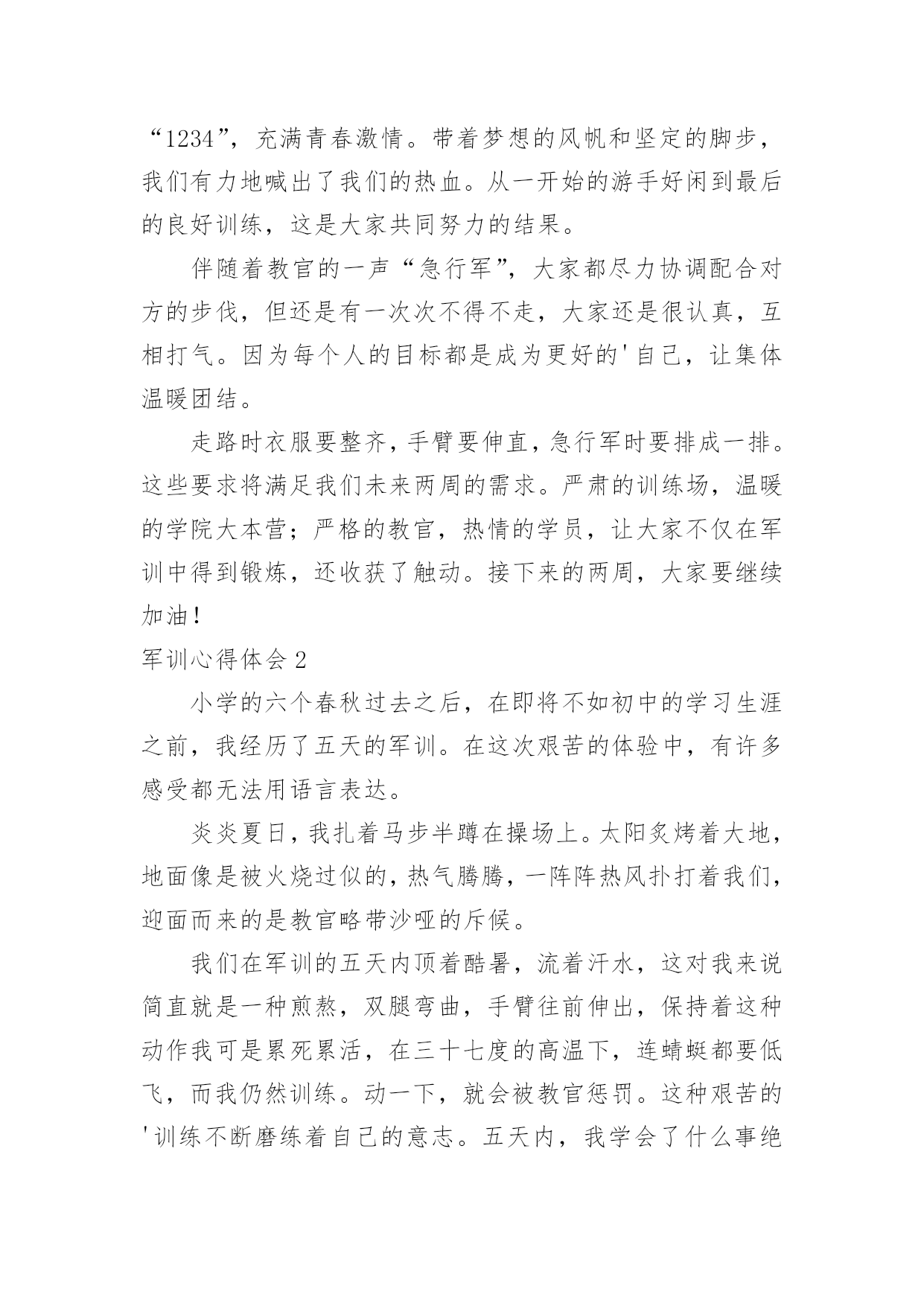 “1234”，充满青春激情。带着梦想的风帆和坚定的脚步，我们有力地喊出了我们的热血。从一开始的游手好闲到最后的良好训练，这是大家共同努力的结果。

伴随着教官的一声“急行军”，大家都尽力协调配合对方的步伐，但还是有一次次不得不走，大家还是很认真，互相打气。因为每个人的目标都是成为更好的'自己，让集体温暖团结。

走路时衣服要整齐，手臂要伸直，急行军时要排成一排。这些要求将满足我们未来两周的需求。严肃的训练场，温暖的学院大本营；严格的教官，热情的学员，让大家不仅在军训中得到锻炼，还收获了触动。接下来的两周，大家要继续加油！

军训心得体会 2

小学的六个春秋过去之后，在即将不如初中的学习生涯之前，我经历了五天的军训。在这次艰苦的体验中，有许多感受都无法用语言表达。

炎炎夏日，我扎着马步半蹲在操场上。太阳炙烤着大地，地面像是被火烧过似的，热气腾腾，一阵阵热风扑打着我们，迎面而来的是教官略带沙哑的斥候。

我们在军训的五天内顶着酷暑，流着汗水，这对我来说简直就是一种煎熬，双腿弯曲，手臂往前伸出，保持着这种动作我可是累死累活，在三十七度的高温下，连蜻蜓都要低飞，而我仍然训练。动一下，就会被教官惩罚。这种艰苦的'训练不断磨练着自己的意志。五天内，我学会了什么事绝